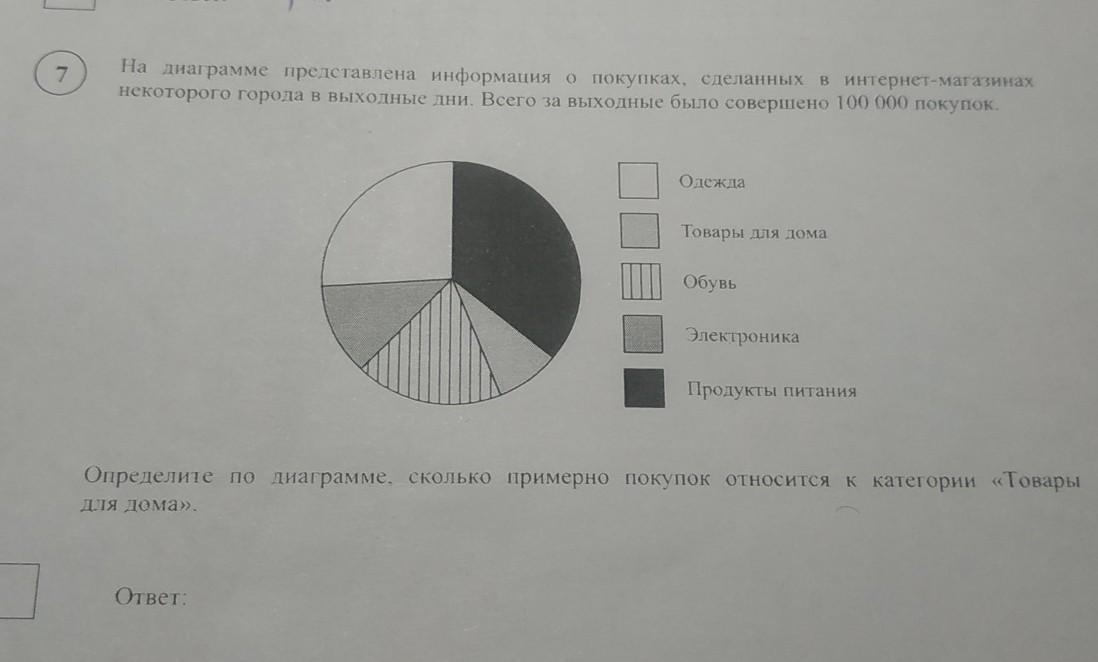 7

На диаграмме представлена информация о покупках, сделанных в интернет-магазинах некоторого города в выходные дни. Всего за выходные было совершено 100 000 покупок.

Одежда
Товары для дома
Обувь
Электроника
Продукты питания

Определите по диаграмме, сколько примерно покупок относится к категории «Товары для дома».

Ответ: